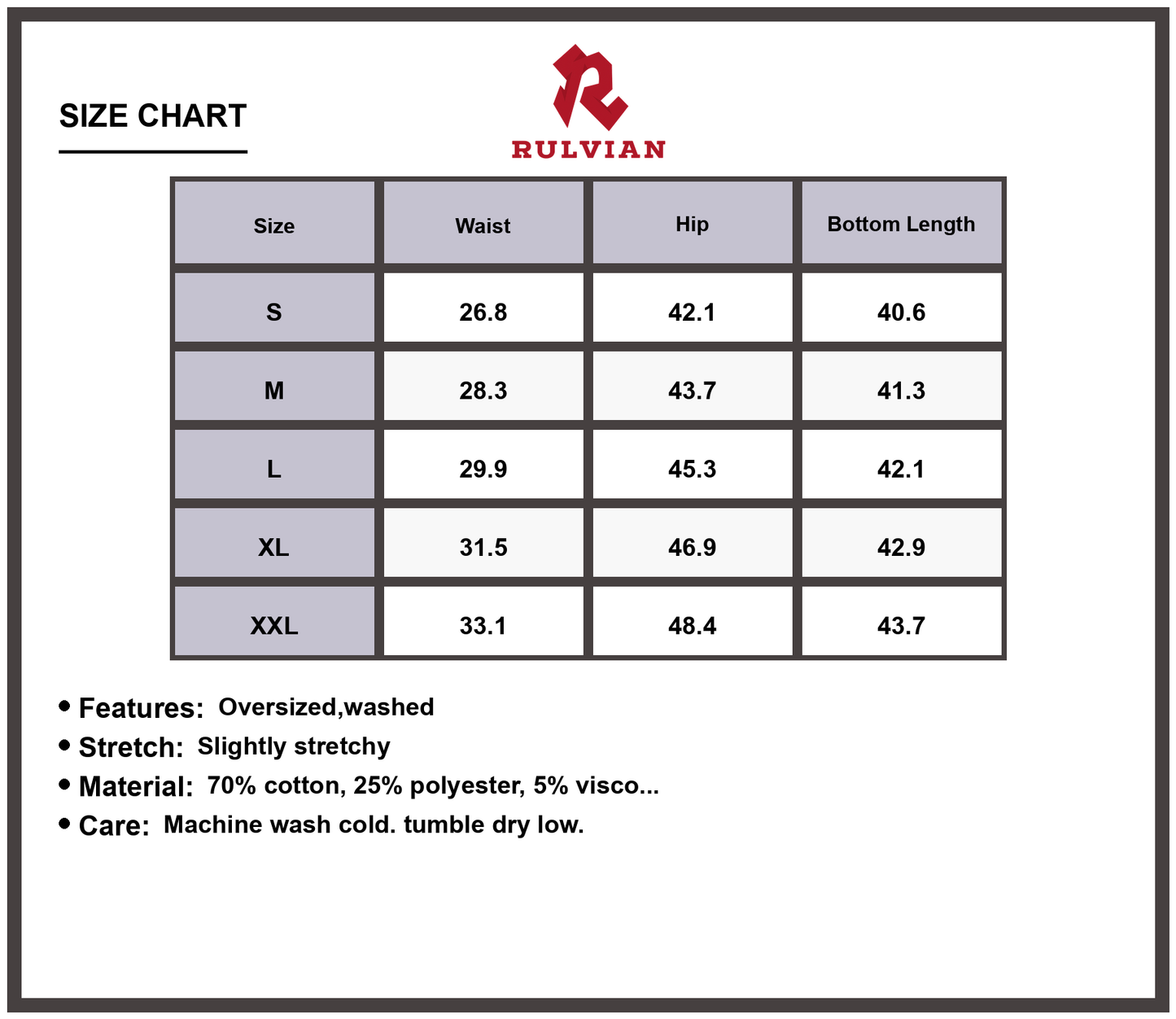 SIZE CHART

RULVIAN

| Size | Waist | Hip | Bottom Length |
|---|---|---|---|
| S | 26.8 | 42.1 | 40.6 |
| M | 28.3 | 43.7 | 41.3 |
| L | 29.9 | 45.3 | 42.1 |
| XL | 31.5 | 46.9 | 42.9 |
| XXL | 33.1 | 48.4 | 43.7 |

• Features: Oversized,washed
• Stretch: Slightly stretchy
• Material: 70% cotton, 25% polyester, 5% visco...
• Care: Machine wash cold. tumble dry low.